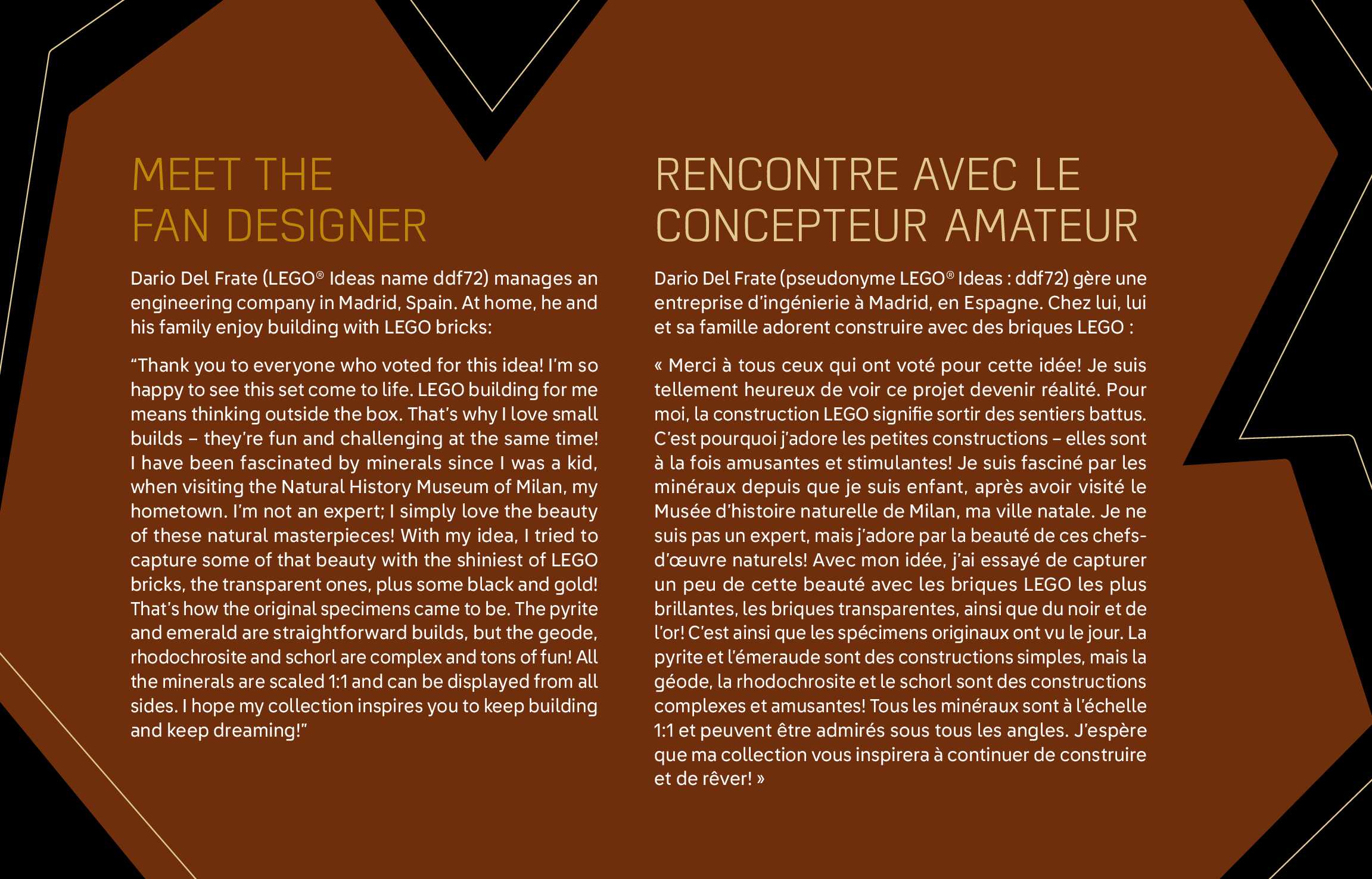 MEET THE FAN DESIGNER

Dario Del Frate (LEGO® Ideas name ddf72) manages an engineering company in Madrid, Spain. At home, he and his family enjoy building with LEGO bricks:

“Thank you to everyone who voted for this idea! I’m so happy to see this set come to life. LEGO building for me means thinking outside the box. That’s why I love small builds – they’re fun and challenging at the same time! I have been fascinated by minerals since I was a kid, when visiting the Natural History Museum of Milan, my hometown. I’m not an expert; I simply love the beauty of these natural masterpieces! With my idea, I tried to capture some of that beauty with the shiniest of LEGO bricks, the transparent ones, plus some black and gold! That’s how the original specimens came to be. The pyrite and emerald are straightforward builds, but the geode, rhodochrosite and schorl are complex and tons of fun! All the minerals are scaled 1:1 and can be displayed from all sides. I hope my collection inspires you to keep building and keep dreaming!”

RENCONTRE AVEC LE CONCEPTEUR AMATEUR

Dario Del Frate (pseudonyme LEGO® Ideas : ddf72) gère une entreprise d’ingénierie à Madrid, en Espagne. Chez lui, lui et sa famille adorent construire avec des briques LEGO :

« Merci à tous ceux qui ont voté pour cette idée! Je suis tellement heureux de voir ce projet devenir réalité. Pour moi, la construction LEGO signifie sortir des sentiers battus. C’est pourquoi j’adore les petites constructions – elles sont à la fois amusantes et stimulantes! Je suis fasciné par les minéraux depuis que je suis enfant, après avoir visité le Musée d’histoire naturelle de Milan, ma ville natale. Je ne suis pas un expert, mais j’adore par la beauté de ces chefs-d’œuvre naturels! Avec mon idée, j’ai essayé de capturer un peu de cette beauté avec les briques LEGO les plus brillantes, les briques transparentes, ainsi que du noir et de l’or! C’est ainsi que les spécimens originaux ont vu le jour. La pyrite et l’émeraude sont des constructions simples, mais la géode, la rhodochrosite et le schorl sont des constructions complexes et amusantes! Tous les minéraux sont à l’échelle 1:1 et peuvent être admirés sous tous les angles. J’espère que ma collection vous inspirera à continuer de construire et de rêver! »